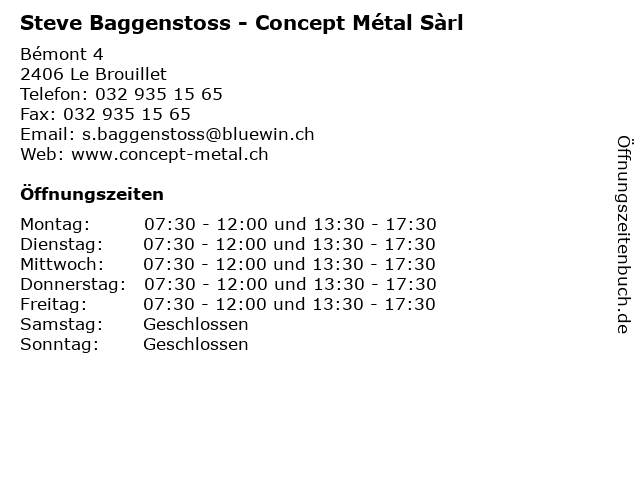 Steve Baggenstoss - Concept Métal Sàrl

Bémont 4
2406 Le Brouillet
Telefon: 032 935 15 65
Fax: 032 935 15 65
Email: s.baggenstoss@bluewin.ch
Web: www.concept-metal.ch

Öffnungszeiten

| | |
|---|---|
| Montag: | 07:30 - 12:00 und 13:30 - 17:30 |
| Dienstag: | 07:30 - 12:00 und 13:30 - 17:30 |
| Mittwoch: | 07:30 - 12:00 und 13:30 - 17:30 |
| Donnerstag: | 07:30 - 12:00 und 13:30 - 17:30 |
| Freitag: | 07:30 - 12:00 und 13:30 - 17:30 |
| Samstag: | Geschlossen |
| Sonntag: | Geschlossen |

Öffnungszeitenbuch.de